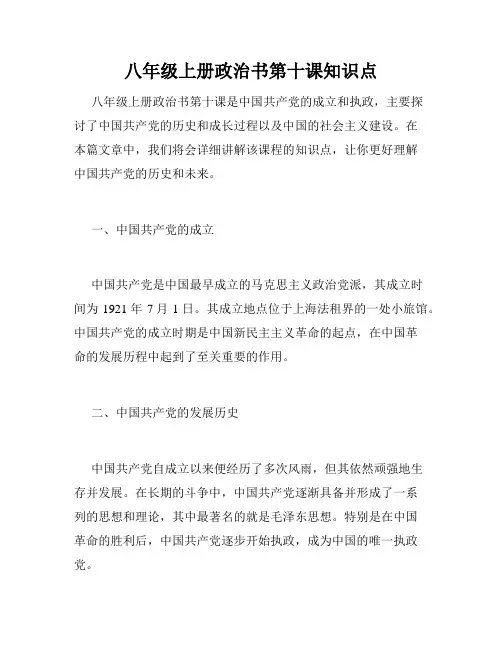 八年级上册政治书第十课知识点

八年级上册政治书第十课是中国共产党的成立和执政，主要探讨了中国共产党的历史和成长过程以及中国的社会主义建设。在本篇文章中，我们将会详细讲解该课程的知识点，让你更好理解中国共产党的历史和未来。

一、中国共产党的成立

中国共产党是中国最早成立的马克思主义政治党派，其成立时间为 1921 年 7 月 1 日。其成立地点位于上海法租界的一处小旅馆。中国共产党的成立时期是中国新民主主义革命的起点，在中国革命的发展历程中起到了至关重要的作用。

二、中国共产党的发展历史

中国共产党自成立以来便经历了多次风雨，但其依然顽强地生存并发展。在长期的斗争中，中国共产党逐渐具备并形成了一系列的思想和理论，其中最著名的就是毛泽东思想。特别是在中国革命的胜利后，中国共产党逐步开始执政，成为中国的唯一执政党。